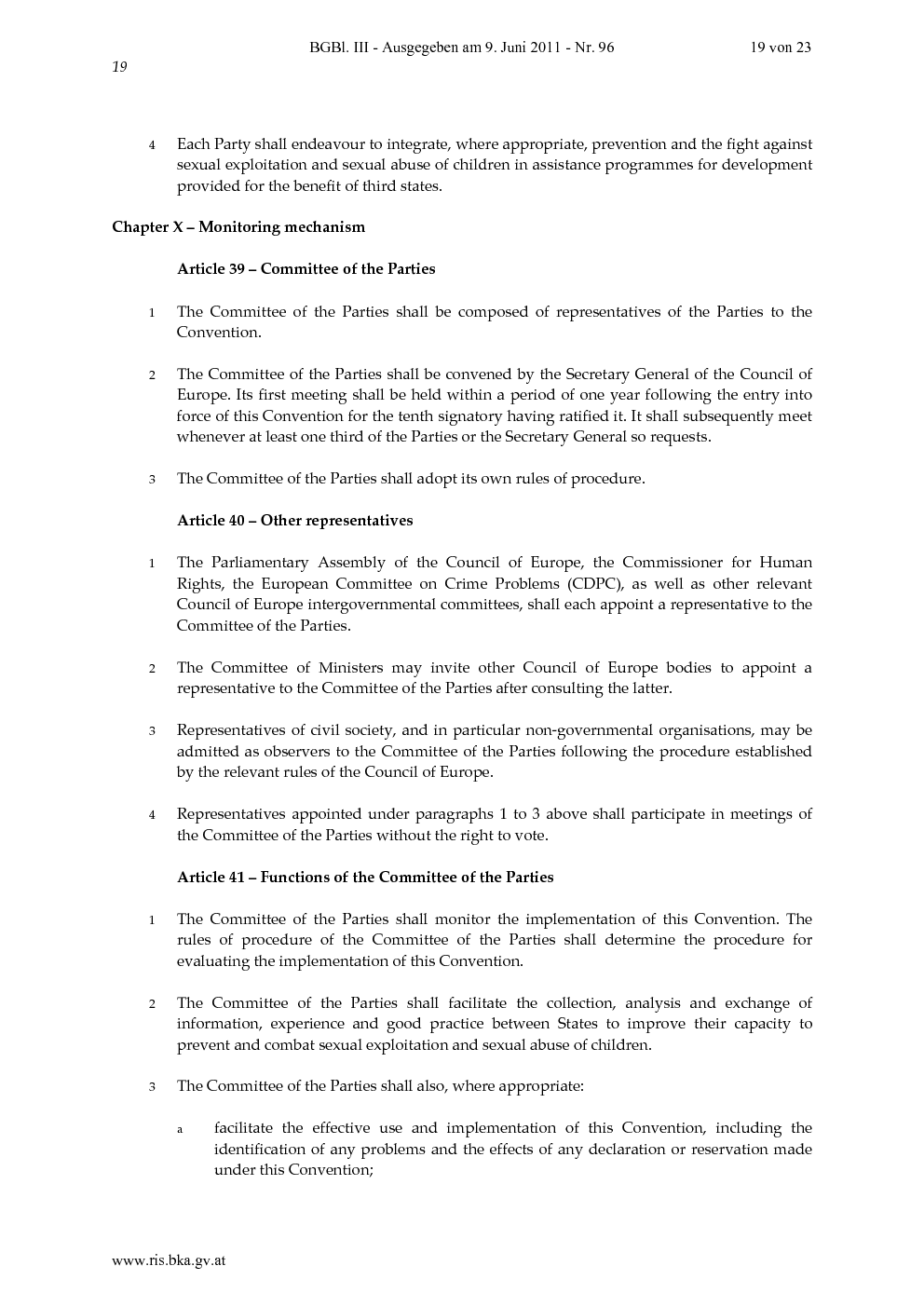 BGBl. III - Ausgegeben am 9. Juni 2011 - Nr. 96 19 von 23

19

4 Each Party shall endeavour to integrate, where appropriate, prevention and the fight against sexual exploitation and sexual abuse of children in assistance programmes for development provided for the benefit of third states.

Chapter X – Monitoring mechanism

Article 39 – Committee of the Parties

1 The Committee of the Parties shall be composed of representatives of the Parties to the Convention.

2 The Committee of the Parties shall be convened by the Secretary General of the Council of Europe. Its first meeting shall be held within a period of one year following the entry into force of this Convention for the tenth signatory having ratified it. It shall subsequently meet whenever at least one third of the Parties or the Secretary General so requests.

3 The Committee of the Parties shall adopt its own rules of procedure.

Article 40 – Other representatives

1 The Parliamentary Assembly of the Council of Europe, the Commissioner for Human Rights, the European Committee on Crime Problems (CDPC), as well as other relevant Council of Europe intergovernmental committees, shall each appoint a representative to the Committee of the Parties.

2 The Committee of Ministers may invite other Council of Europe bodies to appoint a representative to the Committee of the Parties after consulting the latter.

3 Representatives of civil society, and in particular non-governmental organisations, may be admitted as observers to the Committee of the Parties following the procedure established by the relevant rules of the Council of Europe.

4 Representatives appointed under paragraphs 1 to 3 above shall participate in meetings of the Committee of the Parties without the right to vote.

Article 41 – Functions of the Committee of the Parties

1 The Committee of the Parties shall monitor the implementation of this Convention. The rules of procedure of the Committee of the Parties shall determine the procedure for evaluating the implementation of this Convention.

2 The Committee of the Parties shall facilitate the collection, analysis and exchange of information, experience and good practice between States to improve their capacity to prevent and combat sexual exploitation and sexual abuse of children.

3 The Committee of the Parties shall also, where appropriate:

a facilitate the effective use and implementation of this Convention, including the identification of any problems and the effects of any declaration or reservation made under this Convention;

www.ris.bka.gv.at